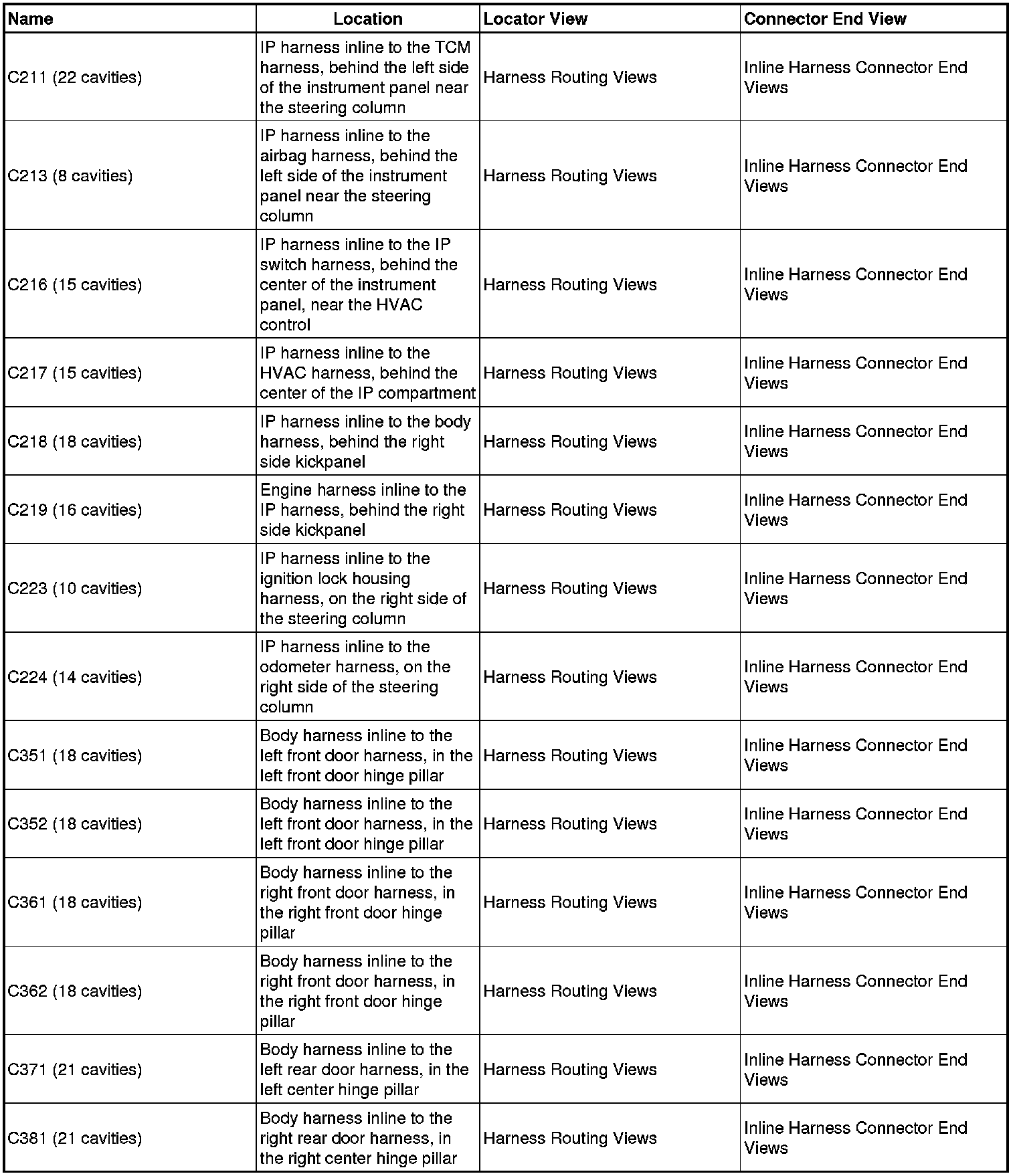 | Name | Location | Locator View | Connector End View |
|---|---|---|---|
| C211 (22 cavities) | IP harness inline to the TCM harness, behind the left side of the instrument panel near the steering column | Harness Routing Views | Inline Harness Connector End Views |
| C213 (8 cavities) | IP harness inline to the airbag harness, behind the left side of the instrument panel near the steering column | Harness Routing Views | Inline Harness Connector End Views |
| C216 (15 cavities) | IP harness inline to the IP switch harness, behind the center of the instrument panel, near the HVAC control | Harness Routing Views | Inline Harness Connector End Views |
| C217 (15 cavities) | IP harness inline to the HVAC harness, behind the center of the IP compartment | Harness Routing Views | Inline Harness Connector End Views |
| C218 (18 cavities) | IP harness inline to the body harness, behind the right side kickpanel | Harness Routing Views | Inline Harness Connector End Views |
| C219 (16 cavities) | Engine harness inline to the IP harness, behind the right side kickpanel | Harness Routing Views | Inline Harness Connector End Views |
| C223 (10 cavities) | IP harness inline to the ignition lock housing harness, on the right side of the steering column | Harness Routing Views | Inline Harness Connector End Views |
| C224 (14 cavities) | IP harness inline to the odometer harness, on the right side of the steering column | Harness Routing Views | Inline Harness Connector End Views |
| C351 (18 cavities) | Body harness inline to the left front door harness, in the left front door hinge pillar | Harness Routing Views | Inline Harness Connector End Views |
| C352 (18 cavities) | Body harness inline to the left front door harness, in the left front door hinge pillar | Harness Routing Views | Inline Harness Connector End Views |
| C361 (18 cavities) | Body harness inline to the right front door harness, in the right front door hinge pillar | Harness Routing Views | Inline Harness Connector End Views |
| C362 (18 cavities) | Body harness inline to the right front door harness, in the right front door hinge pillar | Harness Routing Views | Inline Harness Connector End Views |
| C371 (21 cavities) | Body harness inline to the left rear door harness, in the left center hinge pillar | Harness Routing Views | Inline Harness Connector End Views |
| C381 (21 cavities) | Body harness inline to the right rear door harness, in the right center hinge pillar | Harness Routing Views | Inline Harness Connector End Views |